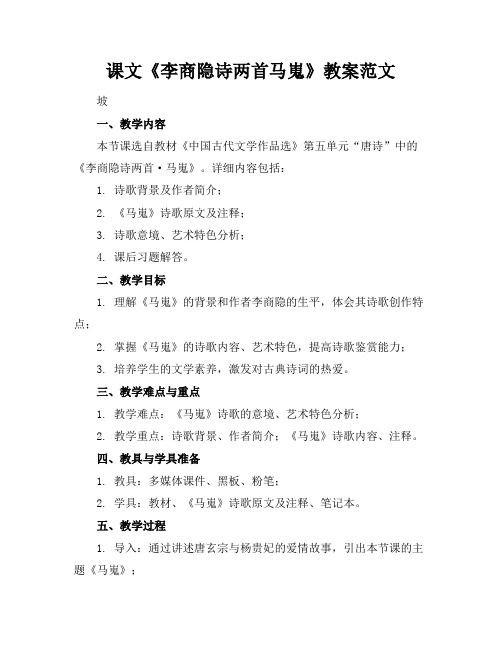 课文《李商隐诗两首马嵬》教案范文

坡

一、教学内容

本节课选自教材《中国古代文学作品选》第五单元“唐诗”中的《李商隐诗两首·马嵬》。详细内容包括：

1. 诗歌背景及作者简介；

2. 《马嵬》诗歌原文及注释；

3. 诗歌意境、艺术特色分析；

4. 课后习题解答。

二、教学目标

1. 理解《马嵬》的背景和作者李商隐的生平，体会其诗歌创作特点；

2. 掌握《马嵬》的诗歌内容、艺术特色，提高诗歌鉴赏能力；

3. 培养学生的文学素养，激发对古典诗词的热爱。

三、教学难点与重点

1. 教学难点：《马嵬》诗歌的意境、艺术特色分析；

2. 教学重点：诗歌背景、作者简介；《马嵬》诗歌内容、注释。

四、教具与学具准备

1. 教具：多媒体课件、黑板、粉笔；

2. 学具：教材、《马嵬》诗歌原文及注释、笔记本。

五、教学过程

1. 导入：通过讲述唐玄宗与杨贵妃的爱情故事，引出本节课的主题《马嵬》；